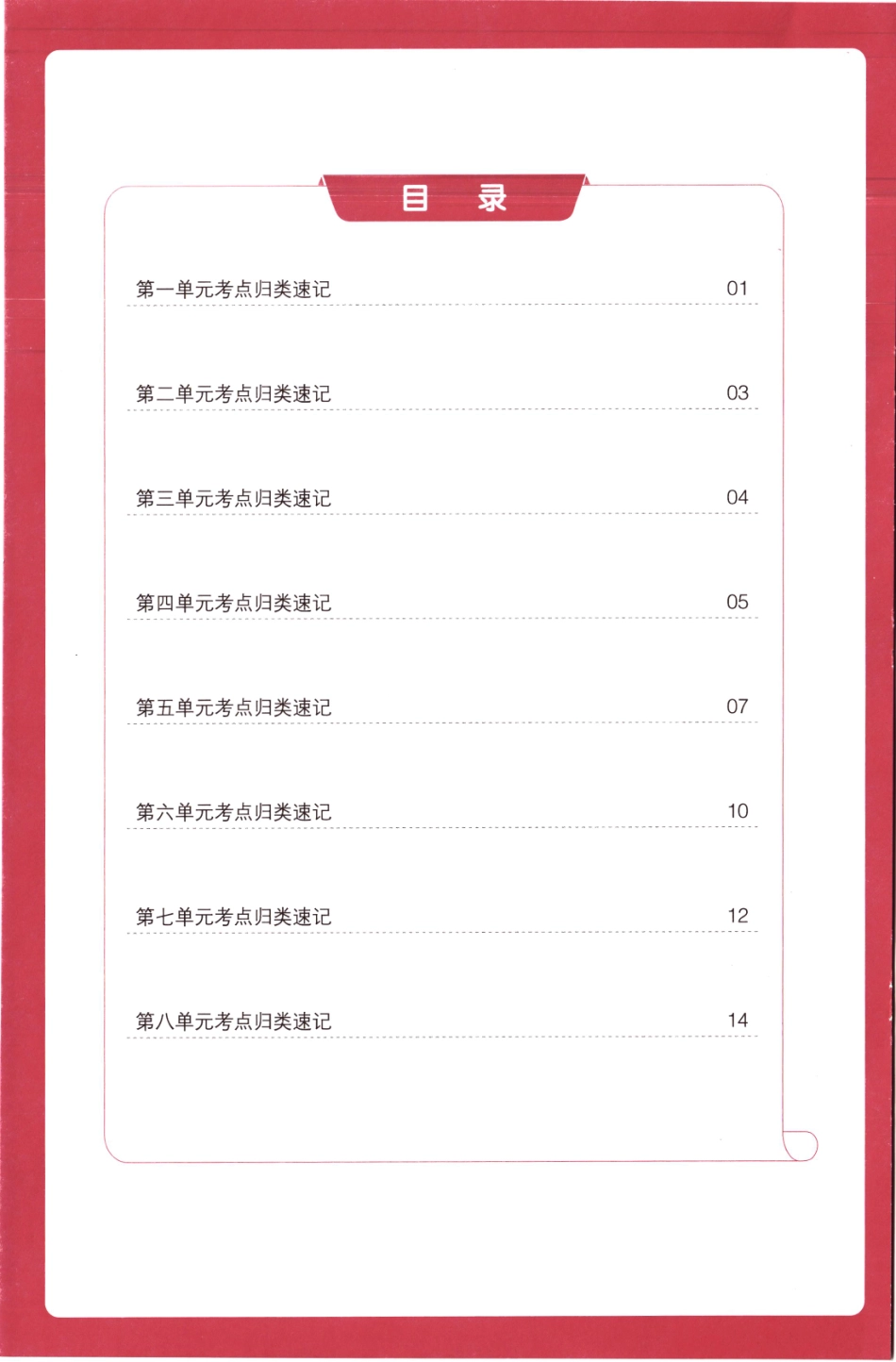 目　录

第一单元考点归类速记 01

第二单元考点归类速记 03

第三单元考点归类速记 04

第四单元考点归类速记 05

第五单元考点归类速记 07

第六单元考点归类速记 10

第七单元考点归类速记 12

第八单元考点归类速记 14